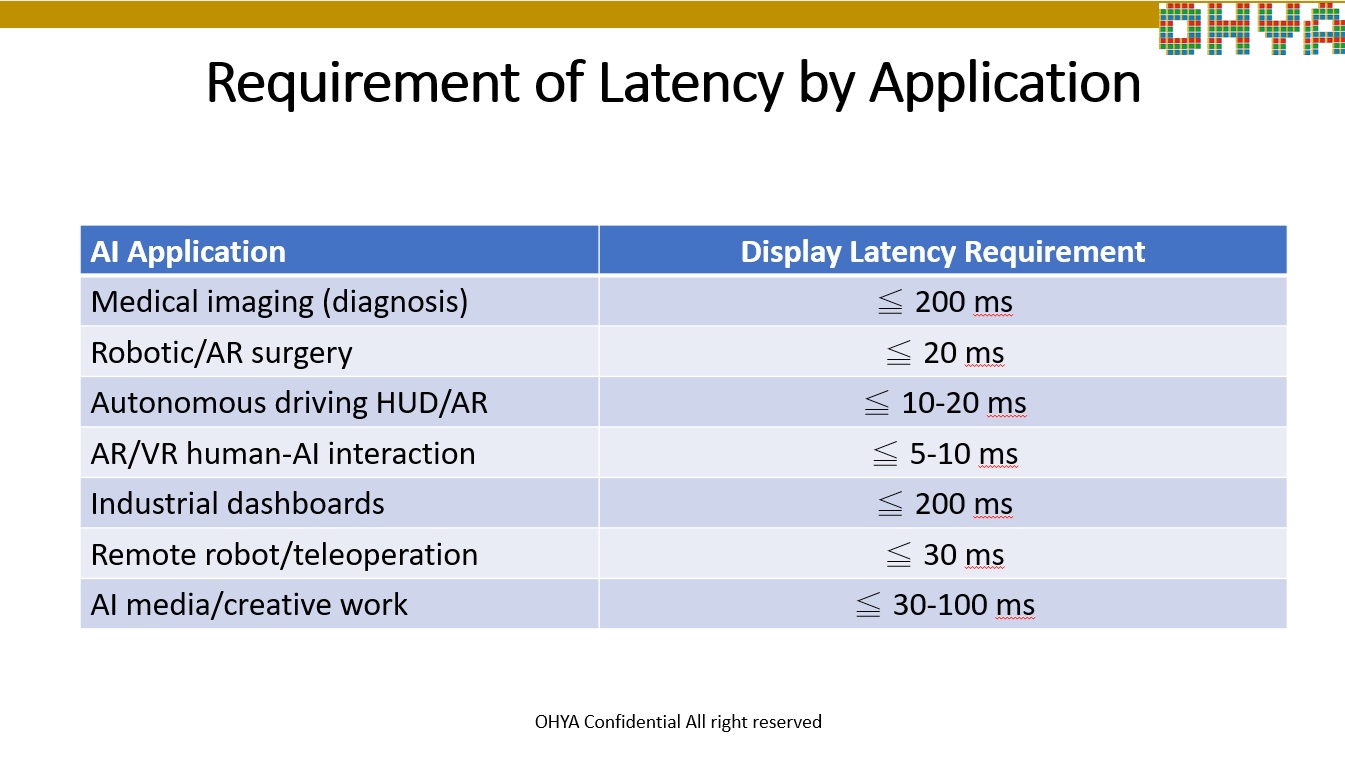 OHYA

Requirement of Latency by Application

| AI Application | Display Latency Requirement |
|---|---|
| Medical imaging (diagnosis) | ≦ 200 ms |
| Robotic/AR surgery | ≦ 20 ms |
| Autonomous driving HUD/AR | ≦ 10-20 ms |
| AR/VR human-AI interaction | ≦ 5-10 ms |
| Industrial dashboards | ≦ 200 ms |
| Remote robot/teleoperation | ≦ 30 ms |
| AI media/creative work | ≦ 30-100 ms |

OHYA Confidential All right reserved